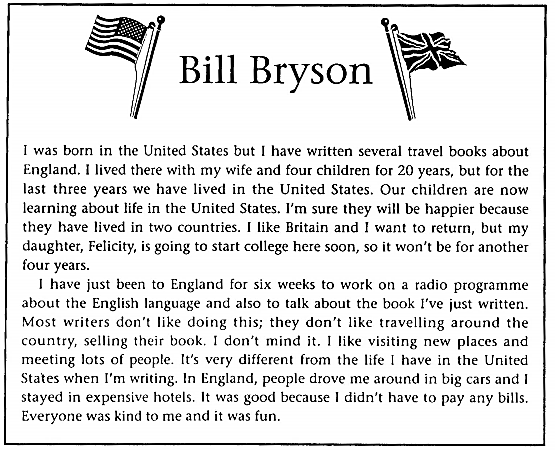 Bill Bryson

I was born in the United States but I have written several travel books about England. I lived there with my wife and four children for 20 years, but for the last three years we have lived in the United States. Our children are now learning about life in the United States. I'm sure they will be happier because they have lived in two countries. I like Britain and I want to return, but my daughter, Felicity, is going to start college here soon, so it won't be for another four years.

I have just been to England for six weeks to work on a radio programme about the English language and also to talk about the book I've just written. Most writers don't like doing this; they don't like travelling around the country, selling their book. I don't mind it. I like visiting new places and meeting lots of people. It's very different from the life I have in the United States when I'm writing. In England, people drove me around in big cars and I stayed in expensive hotels. It was good because I didn't have to pay any bills. Everyone was kind to me and it was fun.